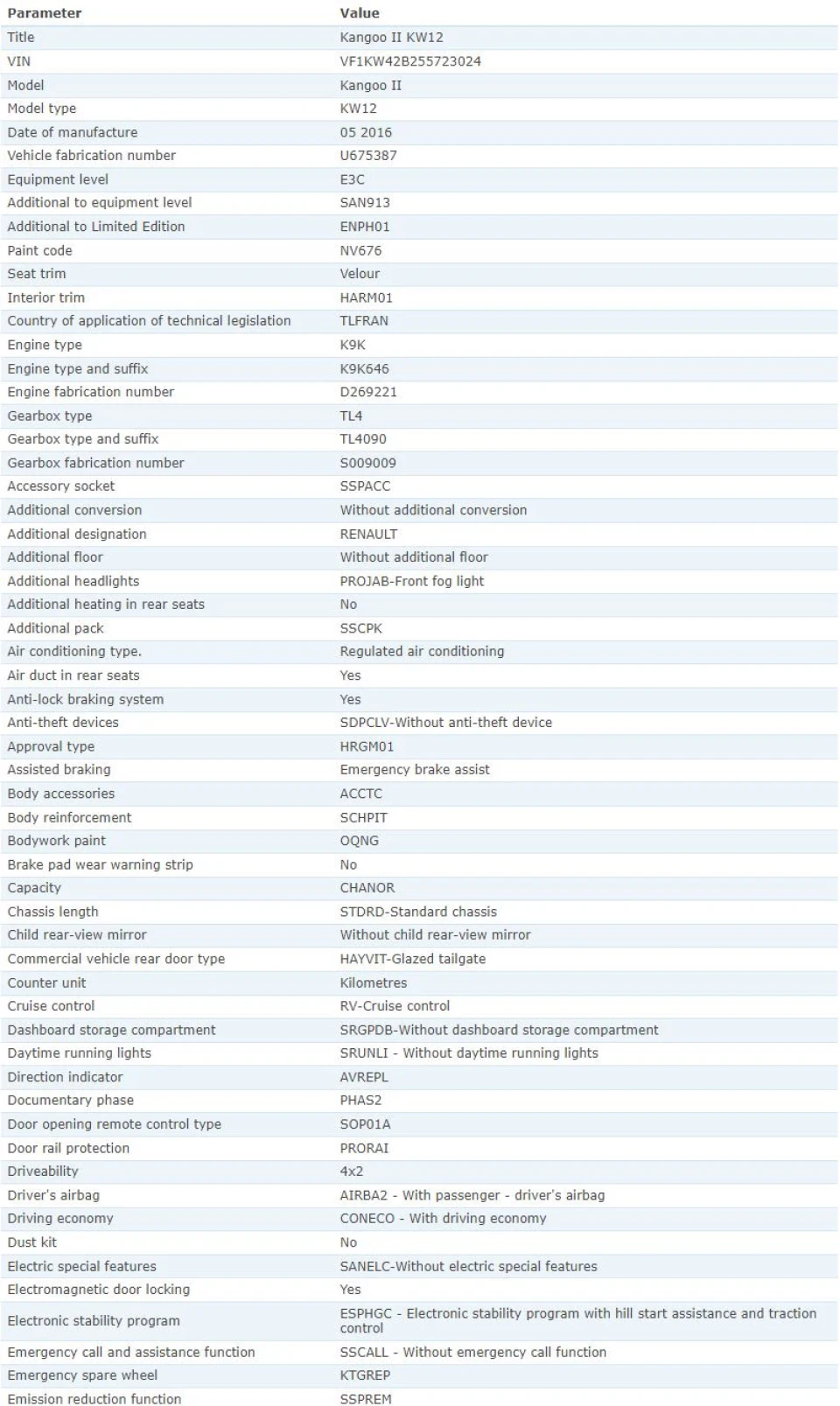 | Parameter | Value |
|---|---|
| Title | Kangoo II KW12 |
| VIN | VF1KW42B255723024 |
| Model | Kangoo II |
| Model type | KW12 |
| Date of manufacture | 05 2016 |
| Vehicle fabrication number | U675387 |
| Equipment level | E3C |
| Additional to equipment level | SAN913 |
| Additional to Limited Edition | ENPH01 |
| Paint code | NV676 |
| Seat trim | Velour |
| Interior trim | HARM01 |
| Country of application of technical legislation | TLFRAN |
| Engine type | K9K |
| Engine type and suffix | K9K646 |
| Engine fabrication number | D269221 |
| Gearbox type | TL4 |
| Gearbox type and suffix | TL4090 |
| Gearbox fabrication number | S009009 |
| Accessory socket | SSPACC |
| Additional conversion | Without additional conversion |
| Additional designation | RENAULT |
| Additional floor | Without additional floor |
| Additional headlights | PROJAB-Front fog light |
| Additional heating in rear seats | No |
| Additional pack | SSCPK |
| Air conditioning type. | Regulated air conditioning |
| Air duct in rear seats | Yes |
| Anti-lock braking system | Yes |
| Anti-theft devices | SDPCLV-Without anti-theft device |
| Approval type | HRGM01 |
| Assisted braking | Emergency brake assist |
| Body accessories | ACCTC |
| Body reinforcement | SCHPIT |
| Bodywork paint | OQNG |
| Brake pad wear warning strip | No |
| Capacity | CHANOR |
| Chassis length | STDRD-Standard chassis |
| Child rear-view mirror | Without child rear-view mirror |
| Commercial vehicle rear door type | HAYVIT-Glazed tailgate |
| Counter unit | Kilometres |
| Cruise control | RV-Cruise control |
| Dashboard storage compartment | SRGPDB-Without dashboard storage compartment |
| Daytime running lights | SRUNLI - Without daytime running lights |
| Direction indicator | AVREPL |
| Documentary phase | PHAS2 |
| Door opening remote control type | SOP01A |
| Door rail protection | PRORAI |
| Driveability | 4x2 |
| Driver's airbag | AIRBA2 - With passenger - driver's airbag |
| Driving economy | CONECO - With driving economy |
| Dust kit | No |
| Electric special features | SANELC-Without electric special features |
| Electromagnetic door locking | Yes |
| Electronic stability program | ESPHGC - Electronic stability program with hill start assistance and traction control |
| Emergency call and assistance function | SSCALL - Without emergency call function |
| Emergency spare wheel | KTGREP |
| Emission reduction function | SSPREM |